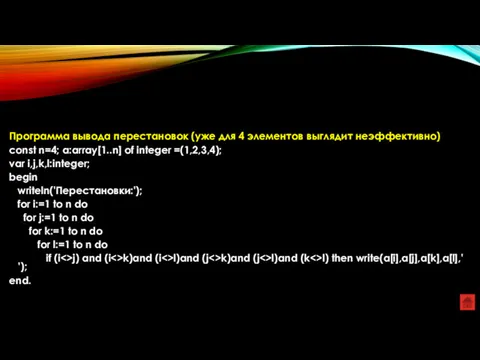 Программа вывода перестановок (уже для 4 элементов выглядит неэффективно)
const n=4; a:array[1..n] of integer =(1,2,3,4);
var i,j,k,l:integer;
begin
writeln('Перестановки:');
for i:=1 to n do
for j:=1 to n do
for k:=1 to n do
for l:=1 to n do
if (i<>j) and (i<>k)and (i<>l)and (j<>k)and (j<>l)and (k<>l) then write(a[i],a[j],a[k],a[l],' ');
end.